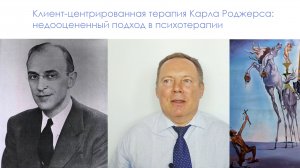 Клиент-центрированная терапия Карла Роджерса: недооцененный подход в психотерапии